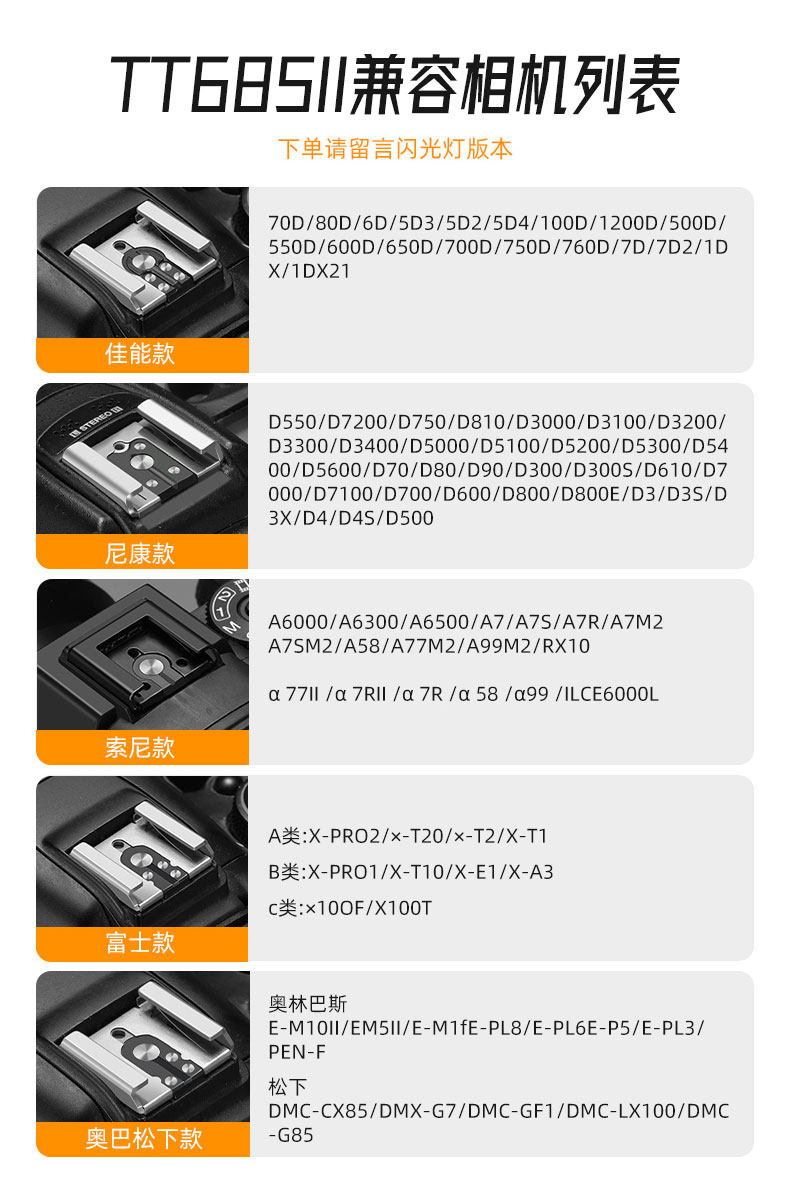 TT685II兼容相机列表

下单请留言闪光灯版本

佳能款

70D/80D/6D/5D3/5D2/5D4/100D/1200D/500D/550D/600D/650D/700D/750D/760D/7D/7D2/1DX/1DX21

尼康款

D550/D7200/D750/D810/D3000/D3100/D3200/D3300/D3400/D5000/D5100/D5200/D5300/D5400/D5600/D70/D80/D90/D300/D300S/D610/D7000/D7100/D700/D600/D800/D800E/D3/D3S/D3X/D4/D4S/D500

索尼款

A6000/A6300/A6500/A7/A7S/A7R/A7M2
A7SM2/A58/A77M2/A99M2/RX10

α 77II /α 7RII /α 7R /α 58 /α99 /ILCE6000L

富士款

A类:X-PRO2/×-T20/×-T2/X-T1

B类:X-PRO1/X-T10/X-E1/X-A3

c类:×10OF/X100T

奥巴松下款

奥林巴斯
E-M10II/EM5II/E-M1fE-PL8/E-PL6E-P5/E-PL3/PEN-F

松下
DMC-CX85/DMX-G7/DMC-GF1/DMC-LX100/DMC-G85